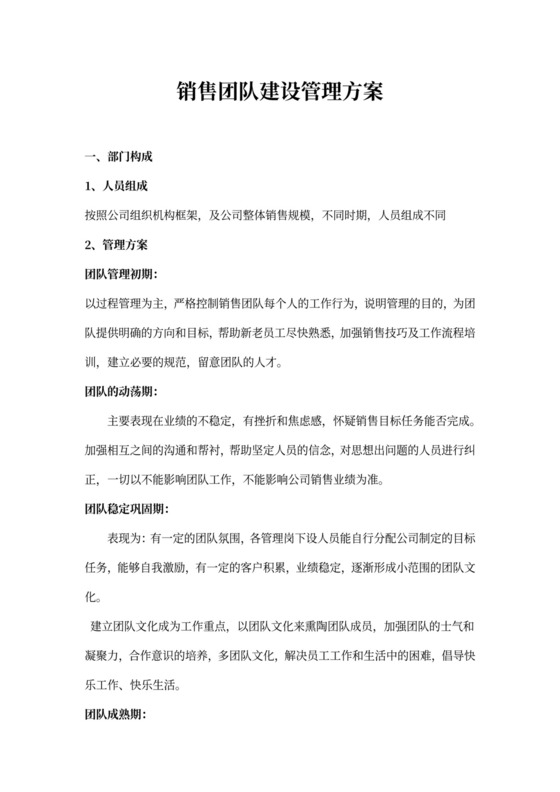 销售团队建设管理方案

一、部门构成

1、人员组成

按照公司组织机构框架，及公司整体销售规模，不同时期，人员组成不同

2、管理方案

团队管理初期：

以过程管理为主，严格控制销售团队每个人的工作行为，说明管理的目的，为团队提供明确的方向和目标，帮助新老员工尽快熟悉，加强销售技巧及工作流程培训，建立必要的规范，留意团队的人才。

团队的动荡期：

主要表现在业绩的不稳定，有挫折和焦虑感，怀疑销售目标任务能否完成。加强相互之间的沟通和帮衬，帮助坚定人员的信念，对思想出问题的人员进行纠正，一切以不能影响团队工作，不能影响公司销售业绩为准。

团队稳定巩固期：

表现为：有一定的团队氛围，各管理岗下设人员能自行分配公司制定的目标任务，能够自我激励，有一定的客户积累，业绩稳定，逐渐形成小范围的团队文化。

建立团队文化成为工作重点，以团队文化来熏陶团队成员，加强团队的士气和凝聚力，合作意识的培养，多团队文化，解决员工工作和生活中的困难，倡导快乐工作、快乐生活。

团队成熟期：